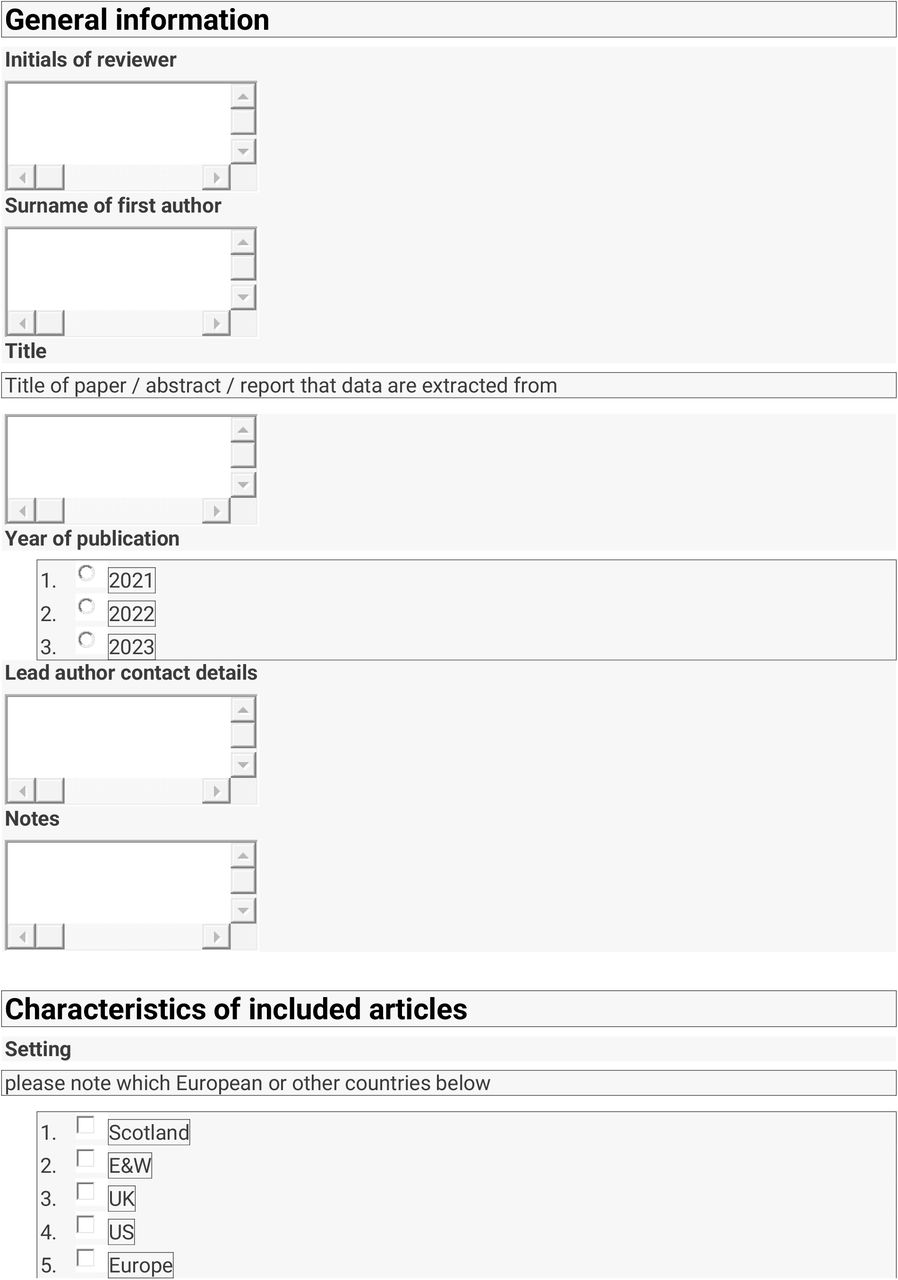 General information

Initials of reviewer

Surname of first author

Title

Title of paper / abstract / report that data are extracted from

Year of publication

1. 2021
2. 2022
3. 2023

Lead author contact details

Notes

Characteristics of included articles

Setting

please note which European or other countries below

1. Scotland
2. E&W
3. UK
4. US
5. Europe